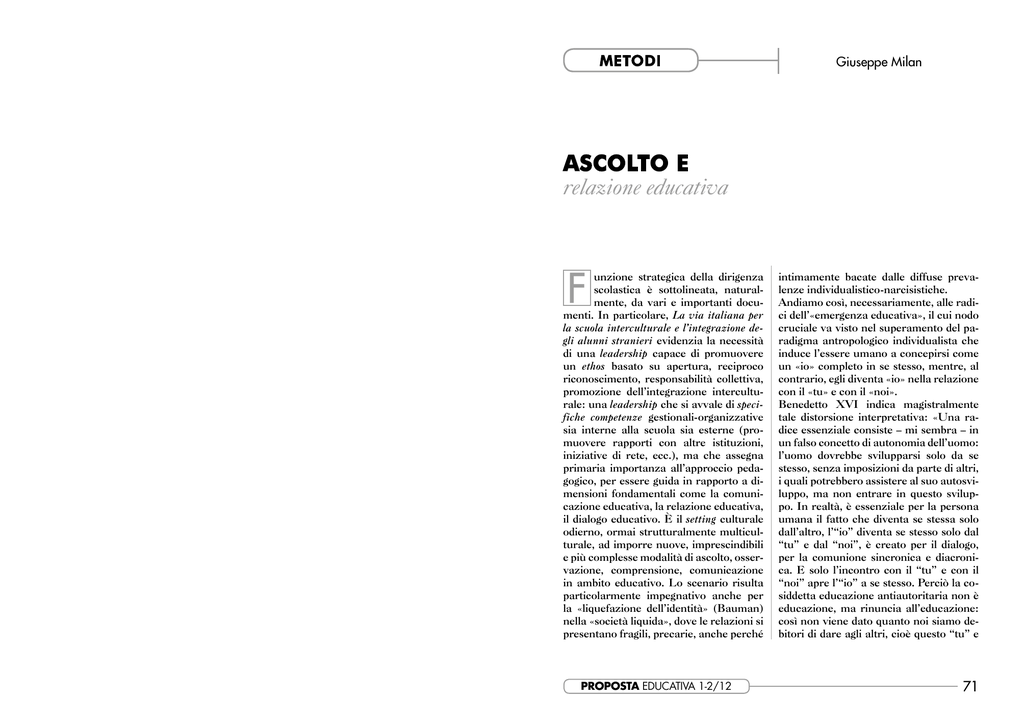 METODI

Giuseppe Milan

ASCOLTO E
relazione educativa

Funzione strategica della dirigenza scolastica è sottolineata, naturalmente, da vari e importanti documenti. In particolare, La via italiana per la scuola interculturale e l'integrazione degli alunni stranieri evidenzia la necessità di una leadership capace di promuovere un ethos basato su apertura, reciproco riconoscimento, responsabilità collettiva, promozione dell'integrazione interculturale: una leadership che si avvale di specifiche competenze gestionali-organizzative sia interne alla scuola sia esterne (promuovere rapporti con altre istituzioni, iniziative di rete, ecc.), ma che assegna primaria importanza all'approccio pedagogico, per essere guida in rapporto a dimensioni fondamentali come la comunicazione educativa, la relazione educativa, il dialogo educativo. È il setting culturale odierno, ormai strutturalmente multiculturale, ad imporre nuove, imprescindibili e più complesse modalità di ascolto, osservazione, comprensione, comunicazione in ambito educativo. Lo scenario risulta particolarmente impegnativo anche per la «liquefazione dell'identità» (Bauman) nella «società liquida», dove le relazioni si presentano fragili, precarie, anche perché intimamente bacate dalle diffuse prevalenze individualistico-narcisistiche.
Andiamo così, necessariamente, alle radici dell'«emergenza educativa», il cui nodo cruciale va visto nel superamento del paradigma antropologico individualista che induce l'essere umano a concepirsi come un «io» completo in se stesso, mentre, al contrario, egli diventa «io» nella relazione con il «tu» e con il «noi».
Benedetto XVI indica magistralmente tale distorsione interpretativa: «Una radice essenziale consiste – mi sembra – in un falso concetto di autonomia dell'uomo: l'uomo dovrebbe svilupparsi solo da se stesso, senza imposizioni da parte di altri, i quali potrebbero assistere al suo autosviluppo, ma non entrare in questo sviluppo. In realtà, è essenziale per la persona umana il fatto che diventa se stessa solo dall'altro, l'"io" diventa se stesso solo dal "tu" e dal "noi", è creato per il dialogo, per la comunione sincronica e diacronica. E solo l'incontro con il "tu" e con il "noi" apre l'"io" a se stesso. Perciò la cosiddetta educazione antiautoritaria non è educazione, ma rinuncia all'educazione: così non viene dato quanto noi siamo debitori di dare agli altri, cioè questo "tu" e

PROPOSTA EDUCATIVA 1-2/12

71